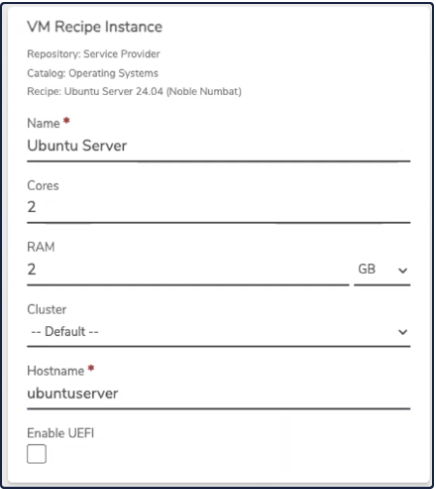 VM Recipe Instance

Repository: Service Provider

Catalog: Operating Systems

Recipe: Ubuntu Server 24.04 (Noble Numbat)

Name *

Ubuntu Server

Cores

2

RAM

2

GB

Cluster

-- Default --

Hostname *

ubuntuserver

Enable UEFI